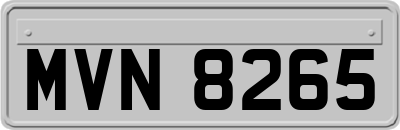 MVN 8265